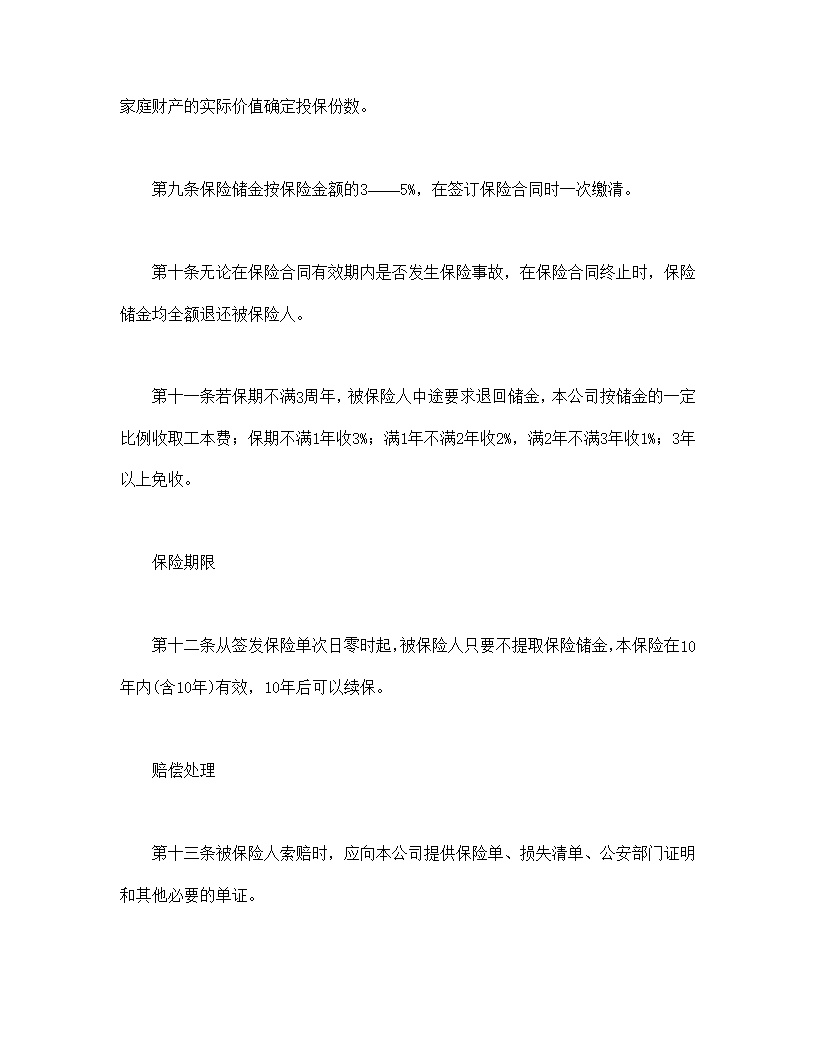 家庭财产的实际价值确定投保份数。

第九条保险储金按保险金额的3——5%，在签订保险合同时一次缴清。

第十条无论在保险合同有效期内是否发生保险事故，在保险合同终止时，保险储金均全额退还被保险人。

第十一条若保期不满3周年，被保险人中途要求退回储金，本公司按储金的一定比例收取工本费；保期不满1年收3%；满1年不满2年收2%，满2年不满3年收1%；3年以上免收。

保险期限

第十二条从签发保险单次日零时起，被保险人只要不提取保险储金，本保险在10年内(含10年)有效，10年后可以续保。

赔偿处理

第十三条被保险人索赔时，应向本公司提供保险单、损失清单、公安部门证明和其他必要的单证。